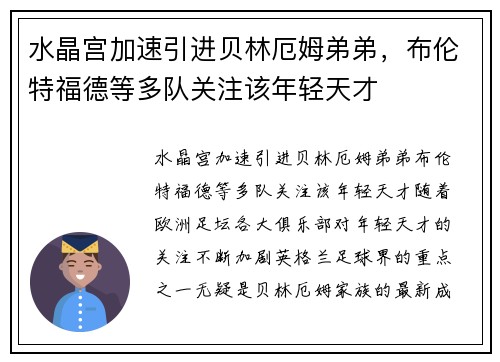 水晶宫加速引进贝林厄姆弟弟，布伦特福德等多队关注该年轻天才

水晶宫加速引进贝林厄姆弟弟布伦特福德等多队关注该年轻天才随着欧洲足坛各大俱乐部对年轻天才的关注不断加剧英格兰足球界的重点之一无疑是贝林厄姆家族的最新成